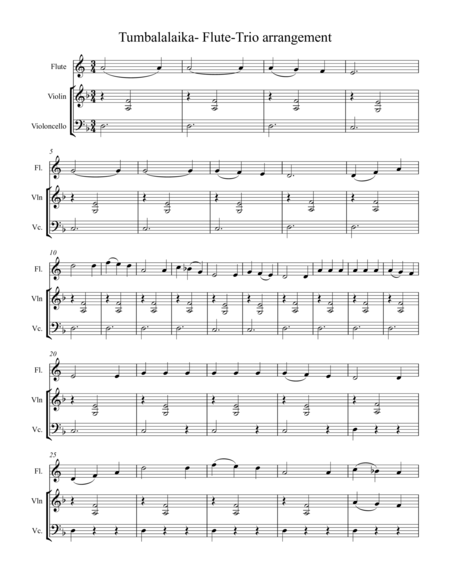 Tumbalalaika- Flute-Trio arrangement

Flute

Violin

Violoncello

5

Fl.

Vln

Vc.

10

Fl.

Vln

Vc.

20

Fl.

Vln

Vc.

25

Fl.

Vln

Vc.